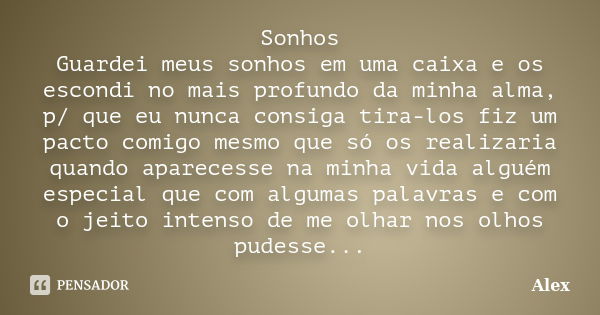 Sonhos
Guardei meus sonhos em uma caixa e os escondi no mais profundo da minha alma, p/ que eu nunca consiga tira-los fiz um pacto comigo mesmo que só os realizaria quando aparecesse na minha vida alguém especial que com algumas palavras e com o jeito intenso de me olhar nos olhos pudesse...

PENSADOR

Alex